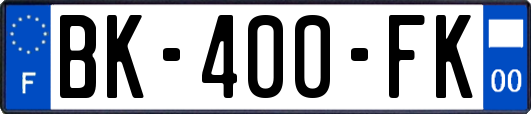 F
BK-400-FK
00